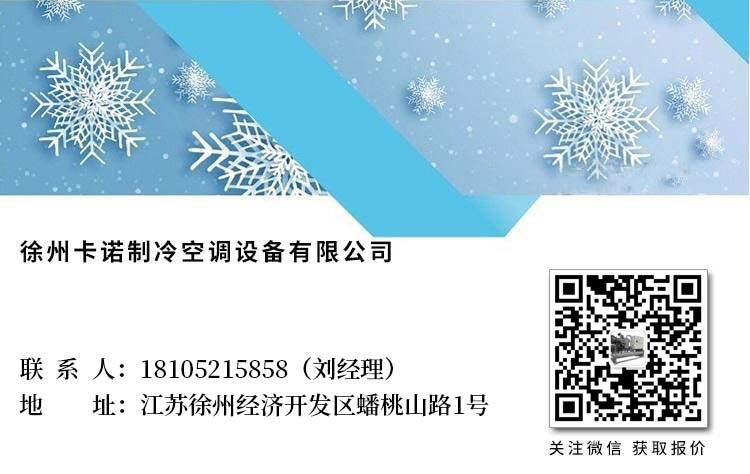 徐州卡诺制冷空调设备有限公司

联 系 人：18105215858（刘经理）
地 址：江苏徐州经济开发区蟠桃山路1号

关注微信 获取报价